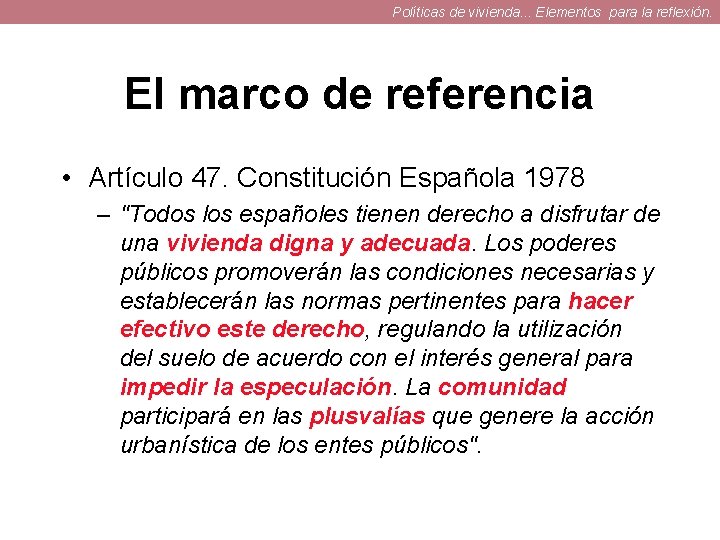 Políticas de vivienda... Elementos para la reflexión.

El marco de referencia

• Artículo 47. Constitución Española 1978

– "Todos los españoles tienen derecho a disfrutar de una vivienda digna y adecuada. Los poderes públicos promoverán las condiciones necesarias y establecerán las normas pertinentes para hacer efectivo este derecho, regulando la utilización del suelo de acuerdo con el interés general para impedir la especulación. La comunidad participará en las plusvalías que genere la acción urbanística de los entes públicos".